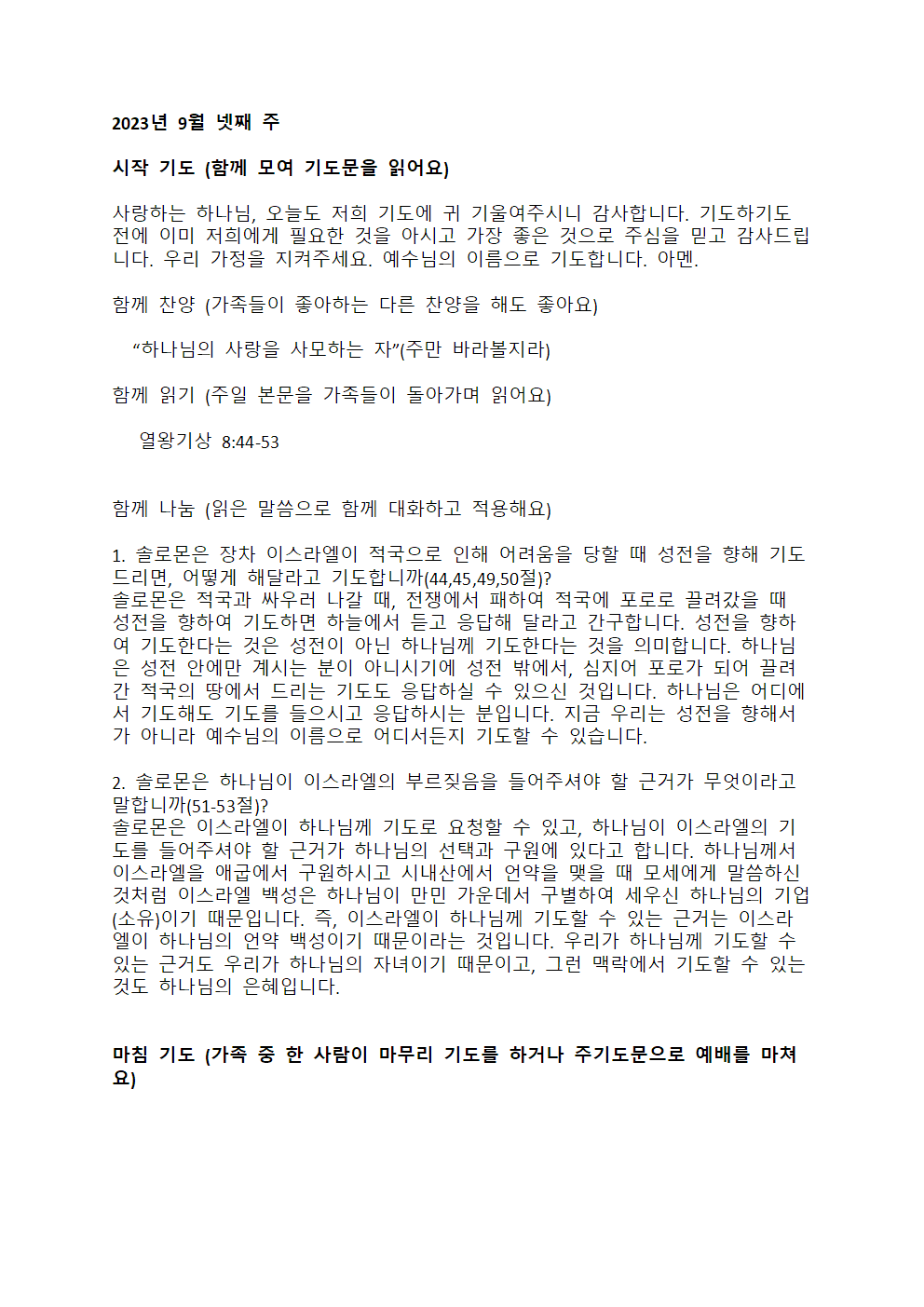 2023년 9월 넷째 주

시작 기도 (함께 모여 기도문을 읽어요)

사랑하는 하나님, 오늘도 저희 기도에 귀 기울여주시니 감사합니다. 기도하기도 전에 이미 저희에게 필요한 것을 아시고 가장 좋은 것으로 주심을 믿고 감사드립니다. 우리 가정을 지켜주세요. 예수님의 이름으로 기도합니다. 아멘.

함께 찬양 (가족들이 좋아하는 다른 찬양을 해도 좋아요)

“하나님의 사랑을 사모하는 자”(주만 바라볼지라)

함께 읽기 (주일 본문을 가족들이 돌아가며 읽어요)

열왕기상 8:44-53

함께 나눔 (읽은 말씀으로 함께 대화하고 적용해요)

1. 솔로몬은 장차 이스라엘이 적국으로 인해 어려움을 당할 때 성전을 향해 기도드리면, 어떻게 해달라고 기도합니까(44,45,49,50절)?
솔로몬은 적국과 싸우러 나갈 때, 전쟁에서 패하여 적국에 포로로 끌려갔을 때 성전을 향하여 기도하면 하늘에서 듣고 응답해 달라고 간구합니다. 성전을 향하여 기도한다는 것은 성전이 아닌 하나님께 기도한다는 것을 의미합니다. 하나님은 성전 안에만 계시는 분이 아니시기에 성전 밖에서, 심지어 포로가 되어 끌려간 적국의 땅에서 드리는 기도도 응답하실 수 있으신 것입니다. 하나님은 어디에서 기도해도 기도를 들으시고 응답하시는 분입니다. 지금 우리는 성전을 향해서가 아니라 예수님의 이름으로 어디서든지 기도할 수 있습니다.

2. 솔로몬은 하나님이 이스라엘의 부르짖음을 들어주셔야 할 근거가 무엇이라고 말합니까(51-53절)?
솔로몬은 이스라엘이 하나님께 기도로 요청할 수 있고, 하나님이 이스라엘의 기도를 들어주셔야 할 근거가 하나님의 선택과 구원에 있다고 합니다. 하나님께서 이스라엘을 애굽에서 구원하시고 시내산에서 언약을 맺을 때 모세에게 말씀하신 것처럼 이스라엘 백성은 하나님이 만민 가운데서 구별하여 세우신 하나님의 기업(소유)이기 때문입니다. 즉, 이스라엘이 하나님께 기도할 수 있는 근거는 이스라엘이 하나님의 언약 백성이기 때문이라는 것입니다. 우리가 하나님께 기도할 수 있는 근거도 우리가 하나님의 자녀이기 때문이고, 그런 맥락에서 기도할 수 있는 것도 하나님의 은혜입니다.

마침 기도 (가족 중 한 사람이 마무리 기도를 하거나 주기도문으로 예배를 마쳐요)